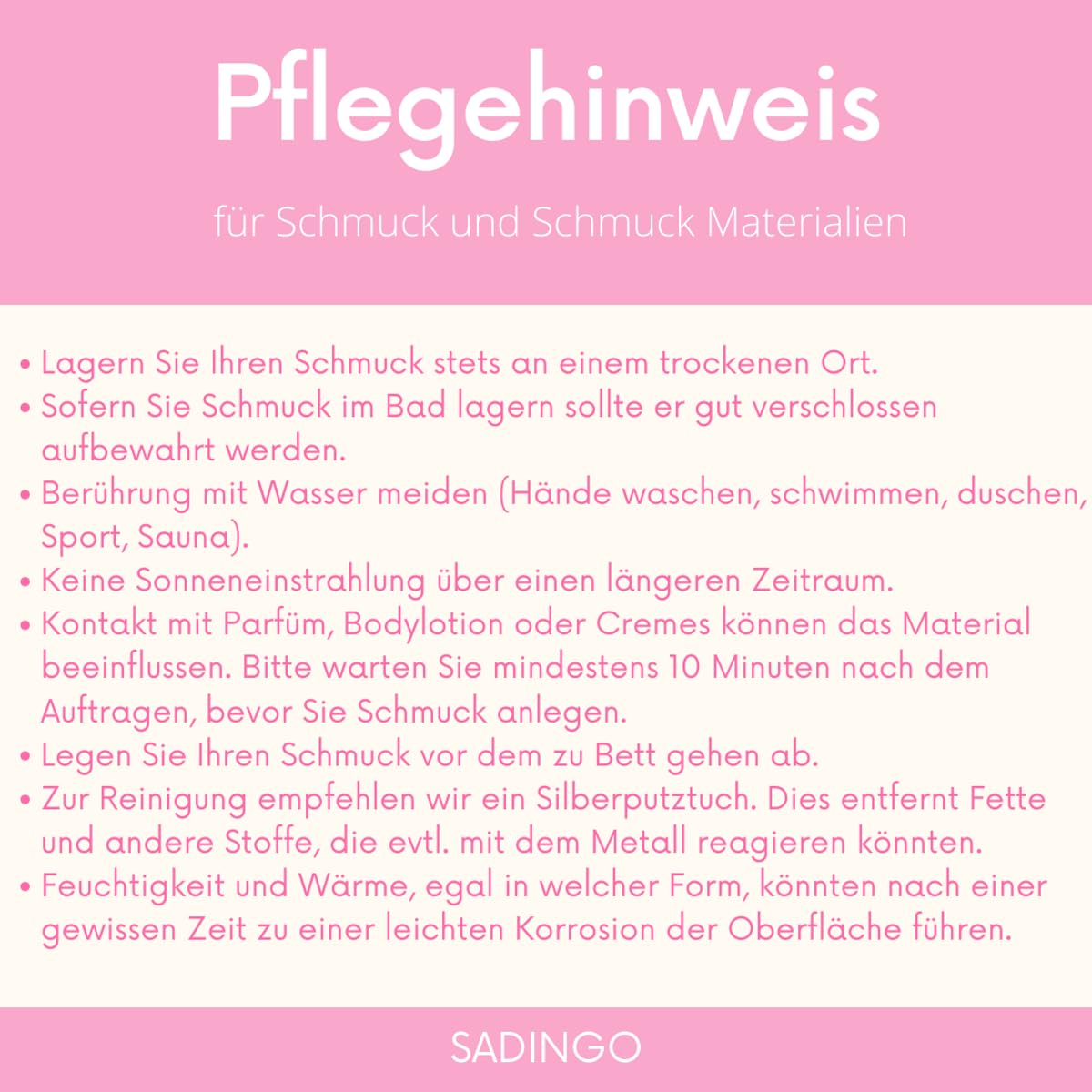 Pflegehinweis

für Schmuck und Schmuck Materialien

• Lagern Sie Ihren Schmuck stets an einem trockenen Ort.
• Sofern Sie Schmuck im Bad lagern sollte er gut verschlossen aufbewahrt werden.
• Berührung mit Wasser meiden (Hände waschen, schwimmen, duschen, Sport, Sauna).
• Keine Sonneneinstrahlung über einen längeren Zeitraum.
• Kontakt mit Parfüm, Bodylotion oder Cremes können das Material beeinflussen. Bitte warten Sie mindestens 10 Minuten nach dem Auftragen, bevor Sie Schmuck anlegen.
• Legen Sie Ihren Schmuck vor dem zu Bett gehen ab.
• Zur Reinigung empfehlen wir ein Silberputztuch. Dies entfernt Fette und andere Stoffe, die evtl. mit dem Metall reagieren könnten.
• Feuchtigkeit und Wärme, egal in welcher Form, könnten nach einer gewissen Zeit zu einer leichten Korrosion der Oberfläche führen.

SADINGO